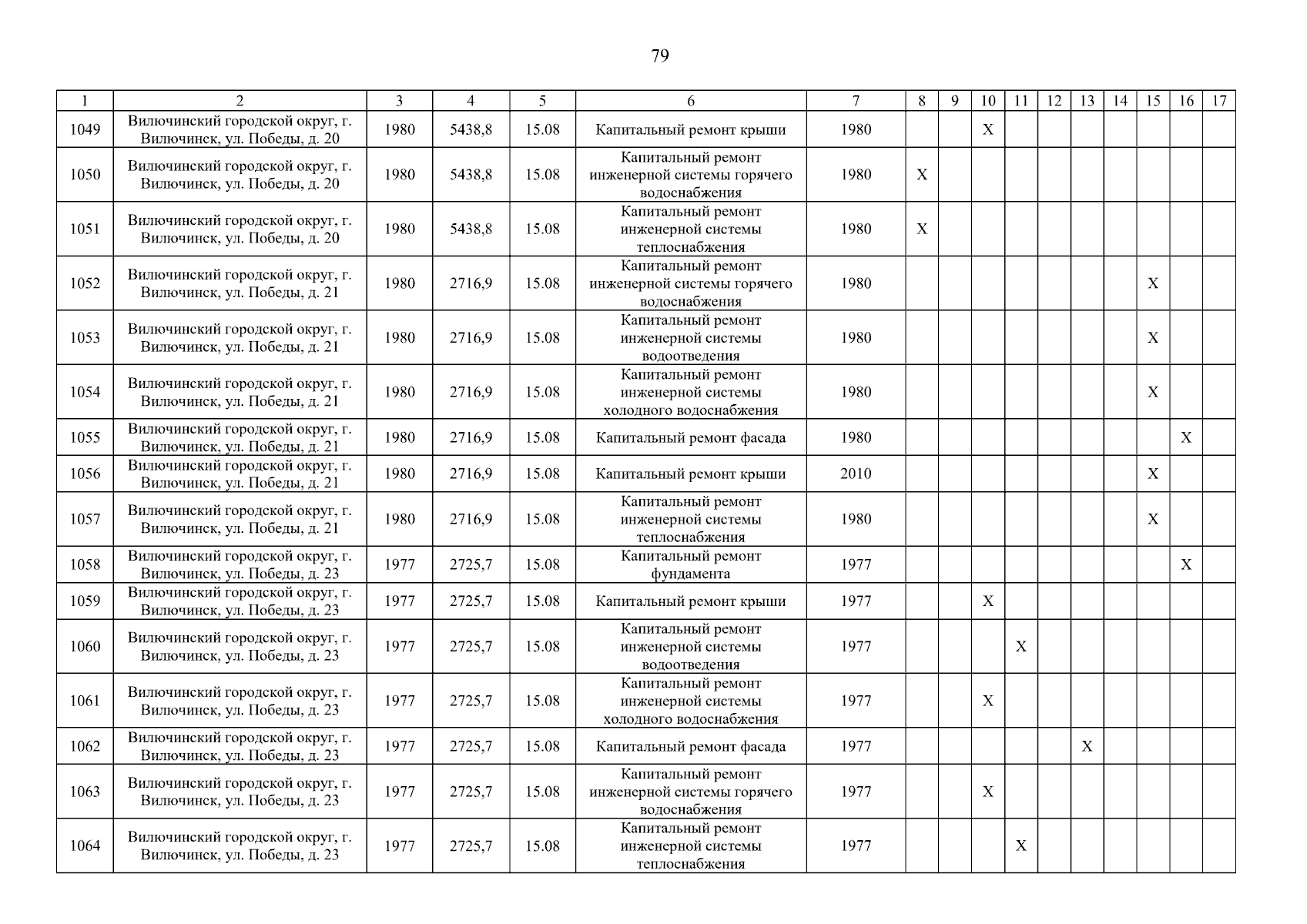 79

| 1 | 2 | 3 | 4 | 5 | 6 | 7 | 8 | 9 | 10 | 11 | 12 | 13 | 14 | 15 | 16 | 17 |
|---|---|---|---|---|---|---|---|---|---|---|---|---|---|---|---|---|
| 1049 | Вилючинский городской округ, г. Вилючинск, ул. Победы, д. 20 | 1980 | 5438,8 | 15.08 | Капитальный ремонт крыши | 1980 | | | X | | | | | | | |
| 1050 | Вилючинский городской округ, г. Вилючинск, ул. Победы, д. 20 | 1980 | 5438,8 | 15.08 | Капитальный ремонт инженерной системы горячего водоснабжения | 1980 | X | | | | | | | | | |
| 1051 | Вилючинский городской округ, г. Вилючинск, ул. Победы, д. 20 | 1980 | 5438,8 | 15.08 | Капитальный ремонт инженерной системы теплоснабжения | 1980 | X | | | | | | | | | |
| 1052 | Вилючинский городской округ, г. Вилючинск, ул. Победы, д. 21 | 1980 | 2716,9 | 15.08 | Капитальный ремонт инженерной системы горячего водоснабжения | 1980 | | | | | | | | X | | |
| 1053 | Вилючинский городской округ, г. Вилючинск, ул. Победы, д. 21 | 1980 | 2716,9 | 15.08 | Капитальный ремонт инженерной системы водоотведения | 1980 | | | | | | | | X | | |
| 1054 | Вилючинский городской округ, г. Вилючинск, ул. Победы, д. 21 | 1980 | 2716,9 | 15.08 | Капитальный ремонт инженерной системы холодного водоснабжения | 1980 | | | | | | | | X | | |
| 1055 | Вилючинский городской округ, г. Вилючинск, ул. Победы, д. 21 | 1980 | 2716,9 | 15.08 | Капитальный ремонт фасада | 1980 | | | | | | | | | X | |
| 1056 | Вилючинский городской округ, г. Вилючинск, ул. Победы, д. 21 | 1980 | 2716,9 | 15.08 | Капитальный ремонт крыши | 2010 | | | | | | | | X | | |
| 1057 | Вилючинский городской округ, г. Вилючинск, ул. Победы, д. 21 | 1980 | 2716,9 | 15.08 | Капитальный ремонт инженерной системы теплоснабжения | 1980 | | | | | | | | X | | |
| 1058 | Вилючинский городской округ, г. Вилючинск, ул. Победы, д. 23 | 1977 | 2725,7 | 15.08 | Капитальный ремонт фундамента | 1977 | | | | | | | | | X | |
| 1059 | Вилючинский городской округ, г. Вилючинск, ул. Победы, д. 23 | 1977 | 2725,7 | 15.08 | Капитальный ремонт крыши | 1977 | | | X | | | | | | | |
| 1060 | Вилючинский городской округ, г. Вилючинск, ул. Победы, д. 23 | 1977 | 2725,7 | 15.08 | Капитальный ремонт инженерной системы водоотведения | 1977 | | | | X | | | | | | |
| 1061 | Вилючинский городской округ, г. Вилючинск, ул. Победы, д. 23 | 1977 | 2725,7 | 15.08 | Капитальный ремонт инженерной системы холодного водоснабжения | 1977 | | | X | | | | | | | |
| 1062 | Вилючинский городской округ, г. Вилючинск, ул. Победы, д. 23 | 1977 | 2725,7 | 15.08 | Капитальный ремонт фасада | 1977 | | | | | | X | | | | |
| 1063 | Вилючинский городской округ, г. Вилючинск, ул. Победы, д. 23 | 1977 | 2725,7 | 15.08 | Капитальный ремонт инженерной системы горячего водоснабжения | 1977 | | | X | | | | | | | |
| 1064 | Вилючинский городской округ, г. Вилючинск, ул. Победы, д. 23 | 1977 | 2725,7 | 15.08 | Капитальный ремонт инженерной системы теплоснабжения | 1977 | | | | X | | | | | | |